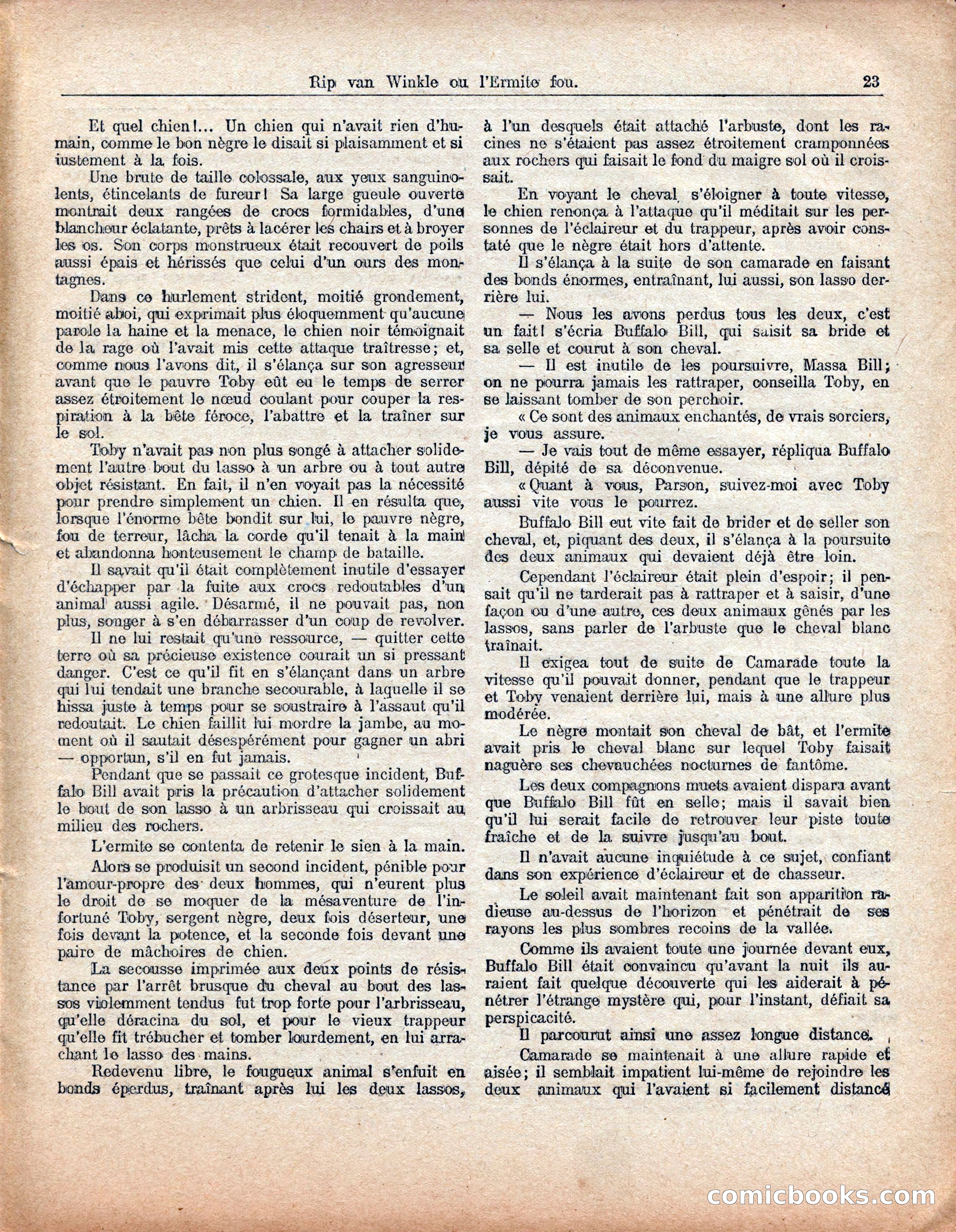 Rip van Winkle ou l'Ermite fou. 23

Et quel chien!... Un chien qui n'avait rien d'humain, comme le bon nègre le disait si plaisamment et si iustement à la fois.

Une brute de taille colossale, aux yeux sanguinolents, étincelants de fureur! Sa large gueule ouverte montrait deux rangées de crocs formidables, d'une blancheur éclatante, prêts à lacérer les chairs et à broyer les os. Son corps monstrueux était recouvert de poils aussi épais et hérissés que celui d'un ours des montagnes.

Dans ce hurlement strident, moitié grondement, moitié aboi, qui exprimait plus éloquemment qu'aucune parole la haine et la menace, le chien noir témoignait de la rage où l'avait mis cette attaque traîtresse; et, comme nous l'avons dit, il s'élança sur son agresseur avant que le pauvre Toby eût eu le temps de serrer assez étroitement le nœud coulant pour couper la respiration à la bête féroce, l'abattre et la traîner sur le sol.

Toby n'avait pas non plus songé à attacher solidement l'autre bout du lasso à un arbre ou à tout autre objet résistant. En fait, il n'en voyait pas la nécessité pour prendre simplement un chien. Il en résulta que, lorsque l'énorme bête bondit sur lui, le pauvre nègre, fou de terreur, lâcha la corde qu'il tenait à la main et abandonna honteusement le champ de bataille.

Il savait qu'il était complètement inutile d'essayer d'échapper par la fuite aux crocs redoutables d'un animal aussi agile. Désarmé, il ne pouvait pas, non plus, songer à s'en débarrasser d'un coup de revolver.

Il ne lui restait qu'une ressource, — quitter cette terre où sa précieuse existence courait un si pressant danger. C'est ce qu'il fit en s'élançant dans un arbre qui lui tendait une branche secourable, à laquelle il se hissa juste à temps pour se soustraire à l'assaut qu'il redoutait. Le chien faillit lui mordre la jambe, au moment où il sautait désespérément pour gagner un abri — opportun, s'il en fut jamais.

Pendant que se passait ce grotesque incident, Buffalo Bill avait pris la précaution d'attacher solidement le bout de son lasso à un arbrisseau qui croissait au milieu des rochers.

L'ermite se contenta de retenir le sien à la main.

Alors se produisit un second incident, pénible pour l'amour-propre des deux hommes, qui n'eurent plus le droit de se moquer de la mésaventure de l'infortuné Toby, sergent nègre, deux fois déserteur, une fois devant la potence, et la seconde fois devant une paire de mâchoires de chien.

La secousse imprimée aux deux points de résistance par l'arrêt brusque du cheval au bout des lassos violemment tendus fut trop forte pour l'arbrisseau, qu'elle déracina du sol, et pour le vieux trappeur qu'elle fit trébucher et tomber lourdement, en lui arrachant le lasso des mains.

Redevenu libre, le fougueux animal s'enfuit en bonds éperdus, traînant après lui les deux lassos, à l'un desquels était attaché l'arbuste, dont les racines ne s'étaient pas assez étroitement cramponnées aux rochers qui faisait le fond du maigre sol où il croissait.

En voyant le cheval s'éloigner à toute vitesse, le chien renonça à l'attaque qu'il méditait sur les personnes de l'éclaireur et du trappeur, après avoir constaté que le nègre était hors d'attente.

Il s'élança à la suite de son camarade en faisant des bonds énormes, entraînant, lui aussi, son lasso derrière lui.

— Nous les avons perdus tous les deux, c'est un fait! s'écria Buffalo Bill, qui saisit sa bride et sa selle et courut à son cheval.

— Il est inutile de les poursuivre, Massa Bill; on ne pourra jamais les rattraper, conseilla Toby, en se laissant tomber de son perchoir.

« Ce sont des animaux enchantés, de vrais sorciers, je vous assure.

— Je vais tout de même essayer, répliqua Buffalo Bill, dépité de sa déconvenue.

« Quant à vous, Parson, suivez-moi avec Toby aussi vite vous le pourrez.

Buffalo Bill eut vite fait de brider et de seller son cheval, et, piquant des deux, il s'élança à la poursuite des deux animaux qui devaient déjà être loin.

Cependant l'éclaireur était plein d'espoir; il pensait qu'il ne tarderait pas à rattraper et à saisir, d'une façon ou d'une autre, ces deux animaux gênés par les lassos, sans parler de l'arbuste que le cheval blanc traînait.

Il exigea tout de suite de Camarade toute la vitesse qu'il pouvait donner, pendant que le trappeur et Toby venaient derrière lui, mais à une allure plus modérée.

Le nègre montait son cheval de bât, et l'ermite avait pris le cheval blanc sur lequel Toby faisait naguère ses chevauchées nocturnes de fantôme.

Les deux compagnons muets avaient disparu avant que Buffalo Bill fût en selle; mais il savait bien qu'il lui serait facile de retrouver leur piste toute fraîche et de la suivre jusqu'au bout.

Il n'avait aucune inquiétude à ce sujet, confiant dans son expérience d'éclaireur et de chasseur.

Le soleil avait maintenant fait son apparition radieuse au-dessus de l'horizon et pénétrait de ses rayons les plus sombres recoins de la vallée.

Comme ils avaient toute une journée devant eux, Buffalo Bill était convaincu qu'avant la nuit ils auraient fait quelque découverte qui les aiderait à pénétrer l'étrange mystère qui, pour l'instant, défiait sa perspicacité.

Il parcourut ainsi une assez longue distance.

Camarade se maintenait à une allure rapide et aisée; il semblait impatient lui-même de rejoindre les deux animaux qui l'avaient si facilement distancé

comicbooks.com